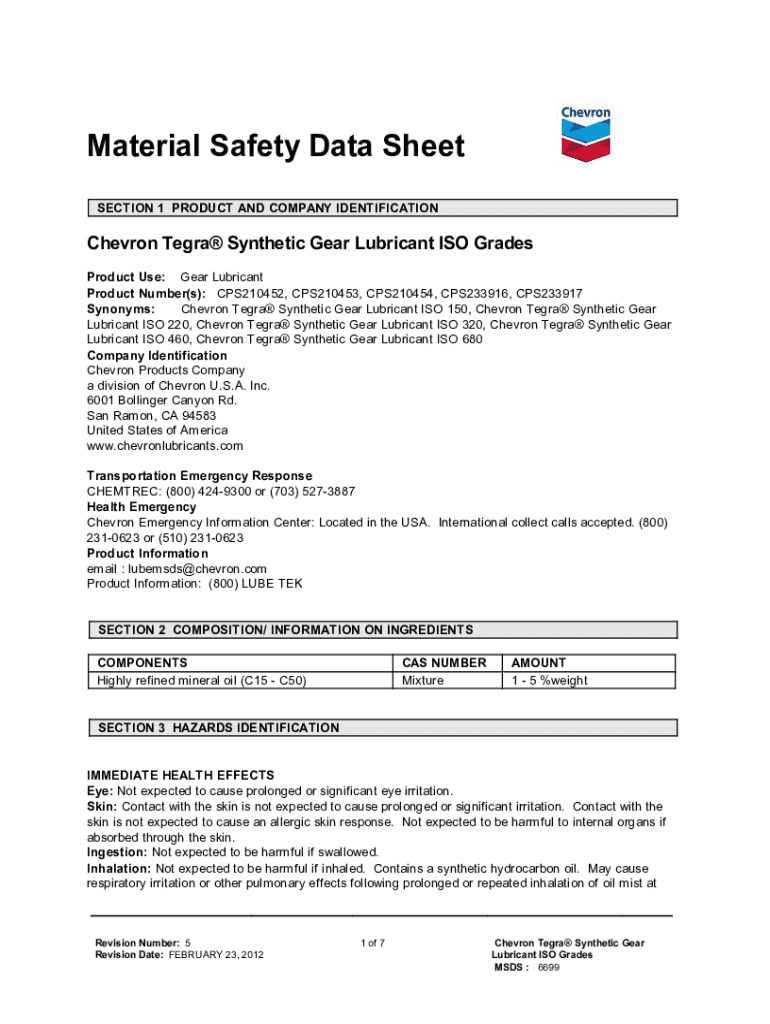 Chevron

Material Safety Data Sheet

SECTION 1 PRODUCT AND COMPANY IDENTIFICATION

Chevron Tegra® Synthetic Gear Lubricant ISO Grades

Product Use: Gear Lubricant
Product Number(s): CPS210452, CPS210453, CPS210454, CPS233916, CPS233917
Synonyms: Chevron Tegra® Synthetic Gear Lubricant ISO 150, Chevron Tegra® Synthetic Gear Lubricant ISO 220, Chevron Tegra® Synthetic Gear Lubricant ISO 320, Chevron Tegra® Synthetic Gear Lubricant ISO 460, Chevron Tegra® Synthetic Gear Lubricant ISO 680
Company Identification
Chevron Products Company
a division of Chevron U.S.A. Inc.
6001 Bollinger Canyon Rd.
San Ramon, CA 94583
United States of America
www.chevronlubricants.com

Transportation Emergency Response
CHEMTREC: (800) 424-9300 or (703) 527-3887
Health Emergency
Chevron Emergency Information Center: Located in the USA. International collect calls accepted. (800) 231-0623 or (510) 231-0623
Product Information
email : lubemsds@chevron.com
Product Information: (800) LUBE TEK

SECTION 2 COMPOSITION/ INFORMATION ON INGREDIENTS

| COMPONENTS | CAS NUMBER | AMOUNT |
|---|---|---|
| Highly refined mineral oil (C15 - C50) | Mixture | 1 - 5 %weight |

SECTION 3 HAZARDS IDENTIFICATION

IMMEDIATE HEALTH EFFECTS
Eye: Not expected to cause prolonged or significant eye irritation.
Skin: Contact with the skin is not expected to cause prolonged or significant irritation. Contact with the skin is not expected to cause an allergic skin response. Not expected to be harmful to internal organs if absorbed through the skin.
Ingestion: Not expected to be harmful if swallowed.
Inhalation: Not expected to be harmful if inhaled. Contains a synthetic hydrocarbon oil. May cause respiratory irritation or other pulmonary effects following prolonged or repeated inhalation of oil mist at

Revision Number: 5
Revision Date: FEBRUARY 23, 2012

1 of 7

Chevron Tegra® Synthetic Gear Lubricant ISO Grades
MSDS : 6699